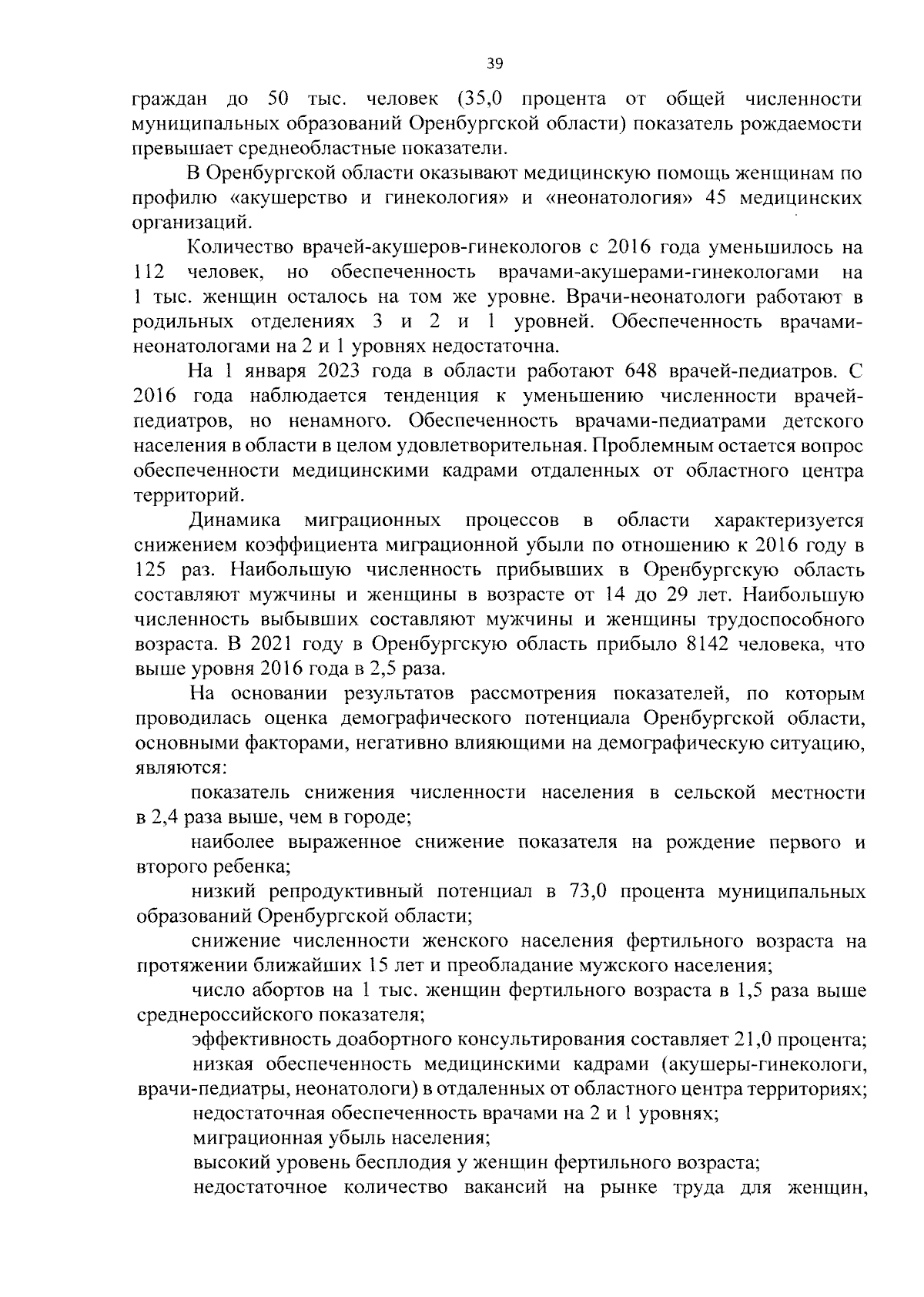 39

граждан до 50 тыс. человек (35,0 процента от общей численности муниципальных образований Оренбургской области) показатель рождаемости превышает среднеобластные показатели.

В Оренбургской области оказывают медицинскую помощь женщинам по профилю «акушерство и гинекология» и «неонатология» 45 медицинских организаций.

Количество врачей-акушеров-гинекологов с 2016 года уменьшилось на 112 человек, но обеспеченность врачами-акушерами-гинекологами на 1 тыс. женщин осталось на том же уровне. Врачи-неонатологи работают в родильных отделениях 3 и 2 и 1 уровней. Обеспеченность врачами-неонатологами на 2 и 1 уровнях недостаточна.

На 1 января 2023 года в области работают 648 врачей-педиатров. С 2016 года наблюдается тенденция к уменьшению численности врачей-педиатров, но ненамного. Обеспеченность врачами-педиатрами детского населения в области в целом удовлетворительная. Проблемным остается вопрос обеспеченности медицинскими кадрами отдаленных от областного центра территорий.

Динамика миграционных процессов в области характеризуется снижением коэффициента миграционной убыли по отношению к 2016 году в 125 раз. Наибольшую численность прибывших в Оренбургскую область составляют мужчины и женщины в возрасте от 14 до 29 лет. Наибольшую численность выбывших составляют мужчины и женщины трудоспособного возраста. В 2021 году в Оренбургскую область прибыло 8142 человека, что выше уровня 2016 года в 2,5 раза.

На основании результатов рассмотрения показателей, по которым проводилась оценка демографического потенциала Оренбургской области, основными факторами, негативно влияющими на демографическую ситуацию, являются:

показатель снижения численности населения в сельской местности в 2,4 раза выше, чем в городе;

наиболее выраженное снижение показателя на рождение первого и второго ребенка;

низкий репродуктивный потенциал в 73,0 процента муниципальных образований Оренбургской области;

снижение численности женского населения фертильного возраста на протяжении ближайших 15 лет и преобладание мужского населения;

число абортов на 1 тыс. женщин фертильного возраста в 1,5 раза выше среднероссийского показателя;

эффективность доабортного консультирования составляет 21,0 процента;

низкая обеспеченность медицинскими кадрами (акушеры-гинекологи, врачи-педиатры, неонатологи) в отдаленных от областного центра территориях;

недостаточная обеспеченность врачами на 2 и 1 уровнях;

миграционная убыль населения;

высокий уровень бесплодия у женщин фертильного возраста;

недостаточное количество вакансий на рынке труда для женщин,